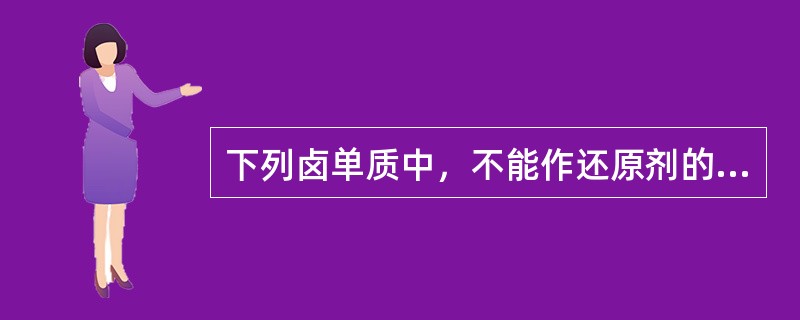 下列卤单质中，不能作还原剂的...